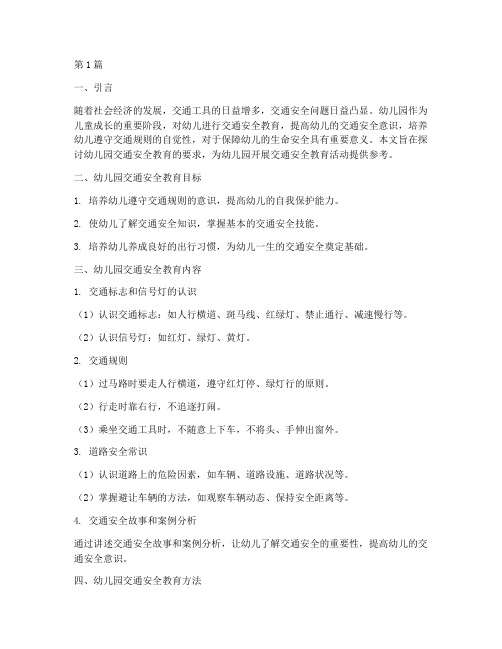 第1篇

一、引言

随着社会经济的发展，交通工具的日益增多，交通安全问题日益凸显。幼儿园作为儿童成长的重要阶段，对幼儿进行交通安全教育，提高幼儿的交通安全意识，培养幼儿遵守交通规则的自觉性，对于保障幼儿的生命安全具有重要意义。本文旨在探讨幼儿园交通安全教育的要求，为幼儿园开展交通安全教育活动提供参考。

二、幼儿园交通安全教育目标

1. 培养幼儿遵守交通规则的意识，提高幼儿的自我保护能力。

2. 使幼儿了解交通安全知识，掌握基本的交通安全技能。

3. 培养幼儿养成良好的出行习惯，为幼儿一生的交通安全奠定基础。

三、幼儿园交通安全教育内容

1. 交通标志和信号灯的认识

（1）认识交通标志：如人行横道、斑马线、红绿灯、禁止通行、减速慢行等。

（2）认识信号灯：如红灯、绿灯、黄灯。

2. 交通规则

（1）过马路时要走人行横道，遵守红灯停、绿灯行的原则。

（2）行走时靠右行，不追逐打闹。

（3）乘坐交通工具时，不随意上下车，不将头、手伸出窗外。

3. 道路安全常识

（1）认识道路上的危险因素，如车辆、道路设施、道路状况等。

（2）掌握避让车辆的方法，如观察车辆动态、保持安全距离等。

4. 交通安全故事和案例分析

通过讲述交通安全故事和案例分析，让幼儿了解交通安全的重要性，提高幼儿的交通安全意识。

四、幼儿园交通安全教育方法